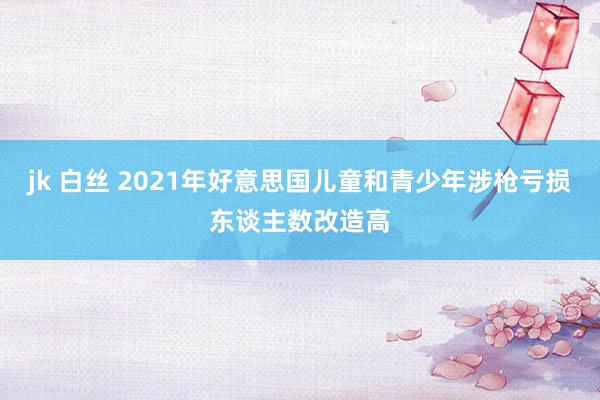 jk 白丝 2021年好意思国儿童和青少年涉枪亏损东谈主数改造高